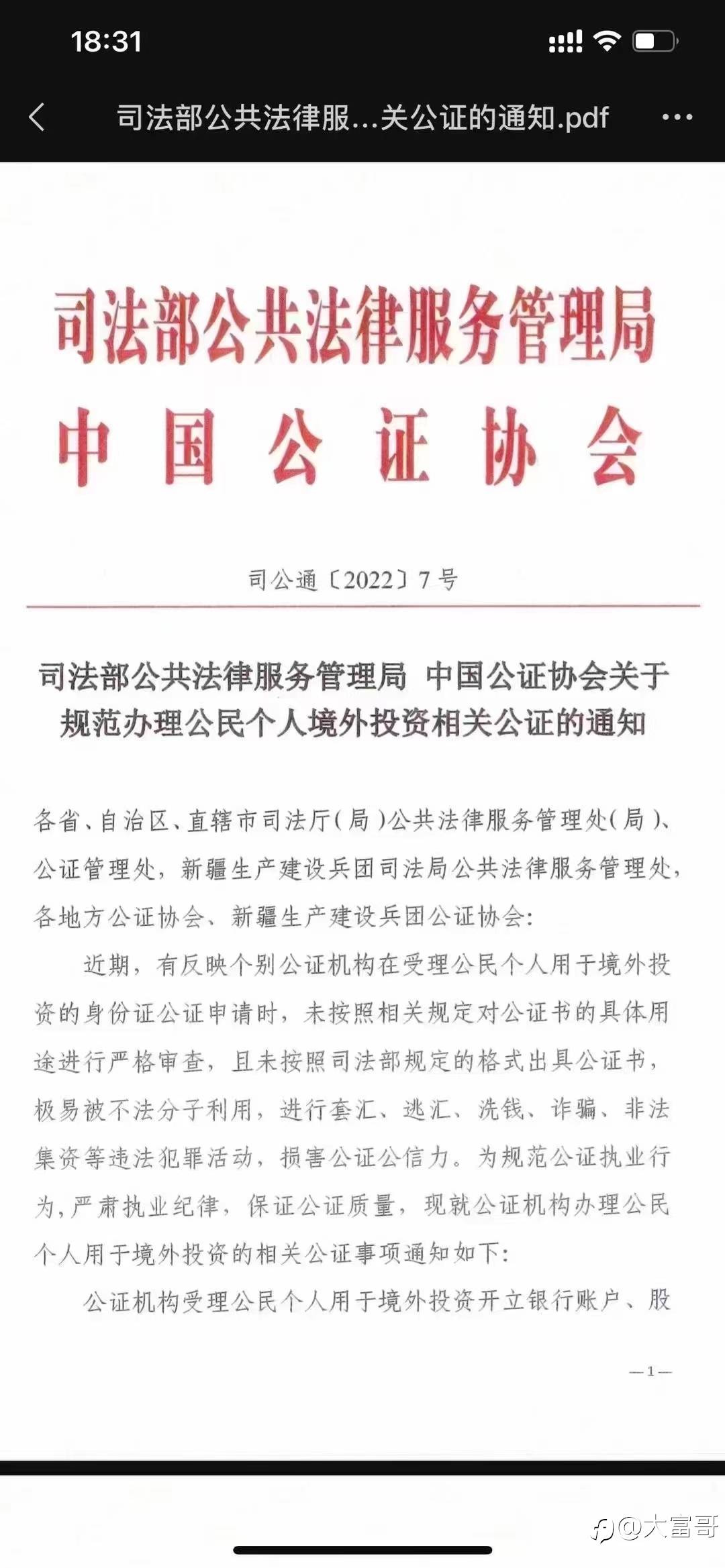 18:31

司法部公共法律服...关公证的通知.pdf

司法部公共法律服务管理局
中国公证协会

司公通〔2022〕7号

司法部公共法律服务管理局 中国公证协会关于规范办理公民个人境外投资相关公证的通知

各省、自治区、直辖市司法厅(局)公共法律服务管理处(局)、公证管理处，新疆生产建设兵团司法局公共法律服务管理处，各地方公证协会、新疆生产建设兵团公证协会:

近期，有反映个别公证机构在受理公民个人用于境外投资的身份证公证申请时，未按照相关规定对公证书的具体用途进行严格审查，且未按照司法部规定的格式出具公证书，极易被不法分子利用，进行套汇、逃汇、洗钱、诈骗、非法集资等违法犯罪活动，损害公证公信力。为规范公证执业行为，严肃执业纪律，保证公证质量，现就公证机构办理公民个人用于境外投资的相关公证事项通知如下:

公证机构受理公民个人用于境外投资开立银行账户、股

—1—

@大富哥